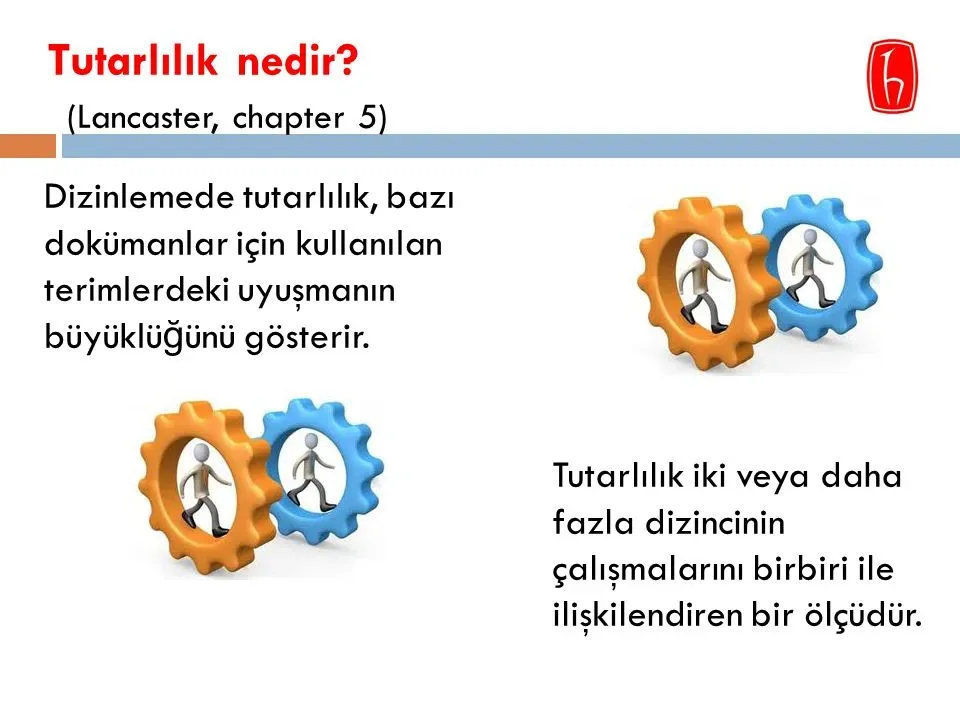 Tutarlılık nedir?
(Lancaster, chapter 5)

Dizinlemede tutarlılık, bazı dokümanlar için kullanılan terimlerdeki uyuşmanın büyüklüğünü gösterir.

Tutarlılık iki veya daha fazla dizincinin çalışmalarını birbiri ile ilişkilendiren bir ölçüdür.